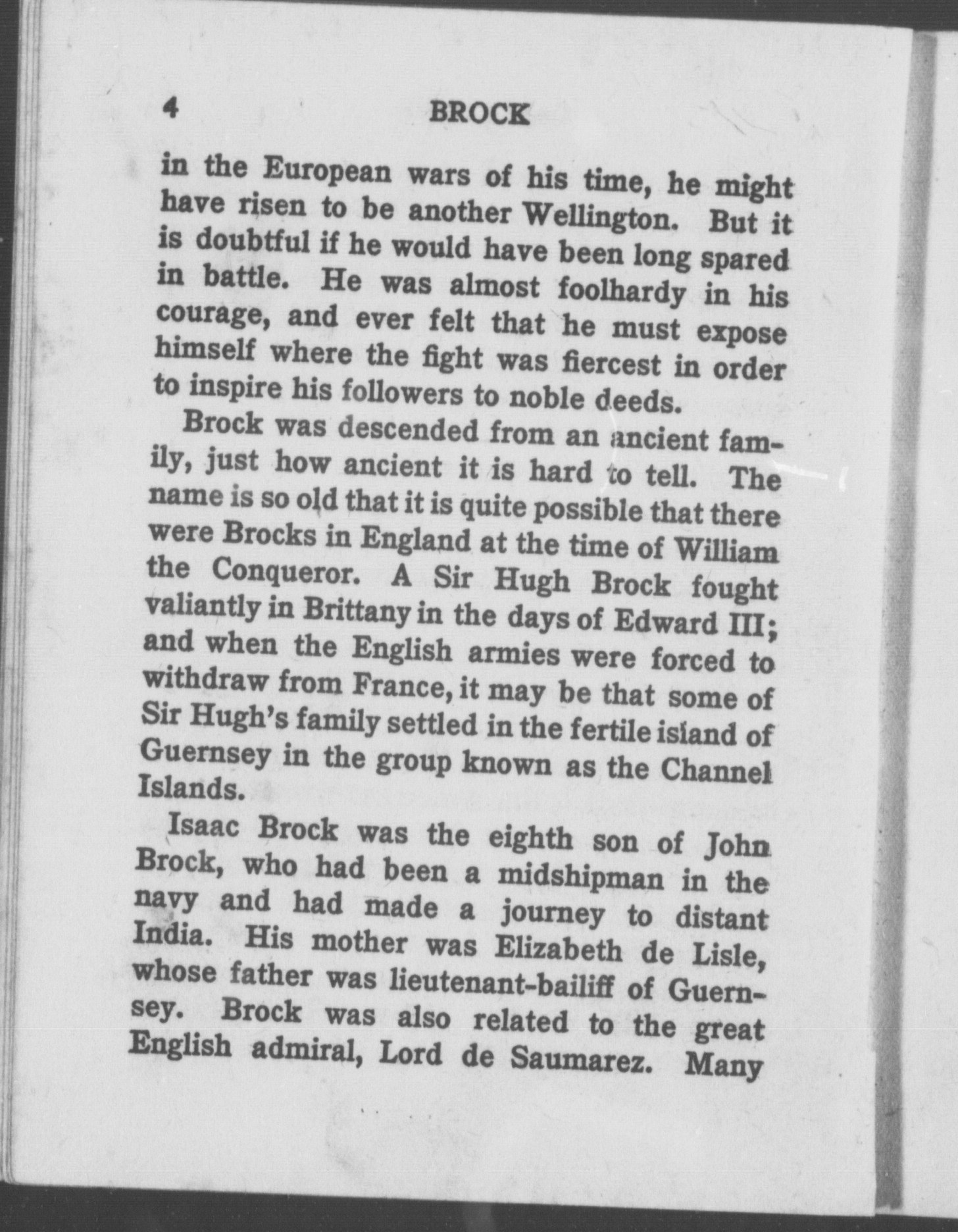 4 BROCK

in the European wars of his time, he might have risen to be another Wellington. But it is doubtful if he would have been long spared in battle. He was almost foolhardy in his courage, and ever felt that he must expose himself where the fight was fiercest in order to inspire his followers to noble deeds.

Brock was descended from an ancient family, just how ancient it is hard to tell. The name is so old that it is quite possible that there were Brocks in England at the time of William the Conqueror. A Sir Hugh Brock fought valiantly in Brittany in the days of Edward III; and when the English armies were forced to withdraw from France, it may be that some of Sir Hugh's family settled in the fertile island of Guernsey in the group known as the Channel Islands.

Isaac Brock was the eighth son of John Brock, who had been a midshipman in the navy and had made a journey to distant India. His mother was Elizabeth de Lisle, whose father was lieutenant-bailiff of Guernsey. Brock was also related to the great English admiral, Lord de Saumarez. Many